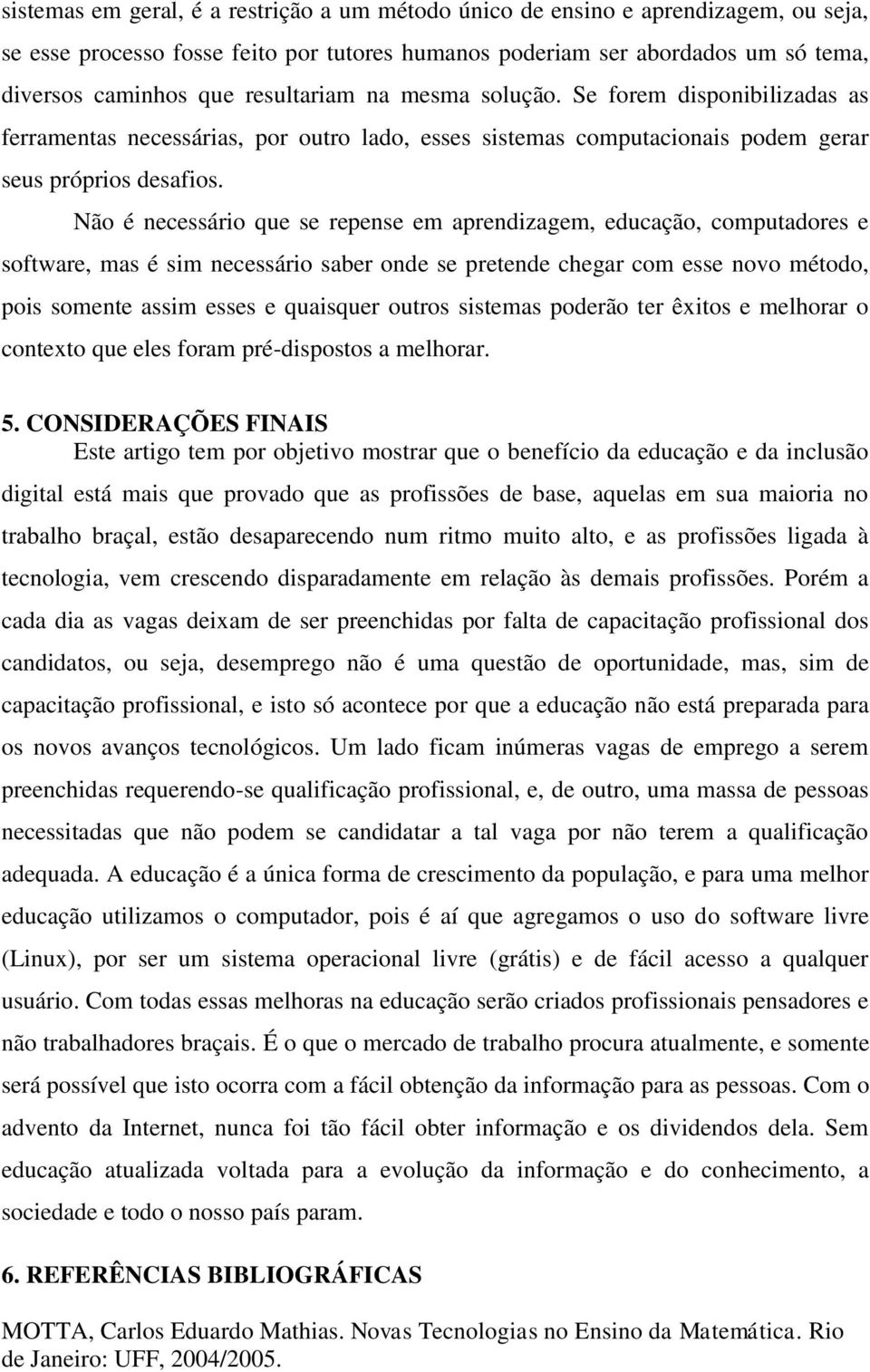 sistemas em geral, é a restrição a um método único de ensino e aprendizagem, ou seja, se esse processo fosse feito por tutores humanos poderiam ser abordados um só tema, diversos caminhos que resultariam na mesma solução. Se forem disponibilizadas as ferramentas necessárias, por outro lado, esses sistemas computacionais podem gerar seus próprios desafios.

Não é necessário que se repense em aprendizagem, educação, computadores e software, mas é sim necessário saber onde se pretende chegar com esse novo método, pois somente assim esses e quaisquer outros sistemas poderão ter êxitos e melhorar o contexto que eles foram pré-dispostos a melhorar.

5. CONSIDERAÇÕES FINAIS

Este artigo tem por objetivo mostrar que o benefício da educação e da inclusão digital está mais que provado que as profissões de base, aquelas em sua maioria no trabalho braçal, estão desaparecendo num ritmo muito alto, e as profissões ligada à tecnologia, vem crescendo disparadamente em relação às demais profissões. Porém a cada dia as vagas deixam de ser preenchidas por falta de capacitação profissional dos candidatos, ou seja, desemprego não é uma questão de oportunidade, mas, sim de capacitação profissional, e isto só acontece por que a educação não está preparada para os novos avanços tecnológicos. Um lado ficam inúmeras vagas de emprego a serem preenchidas requerendo-se qualificação profissional, e, de outro, uma massa de pessoas necessitadas que não podem se candidatar a tal vaga por não terem a qualificação adequada. A educação é a única forma de crescimento da população, e para uma melhor educação utilizamos o computador, pois é aí que agregamos o uso do software livre (Linux), por ser um sistema operacional livre (grátis) e de fácil acesso a qualquer usuário. Com todas essas melhoras na educação serão criados profissionais pensadores e não trabalhadores braçais. É o que o mercado de trabalho procura atualmente, e somente será possível que isto ocorra com a fácil obtenção da informação para as pessoas. Com o advento da Internet, nunca foi tão fácil obter informação e os dividendos dela. Sem educação atualizada voltada para a evolução da informação e do conhecimento, a sociedade e todo o nosso país param.

6. REFERÊNCIAS BIBLIOGRÁFICAS

MOTTA, Carlos Eduardo Mathias. Novas Tecnologias no Ensino da Matemática. Rio de Janeiro: UFF, 2004/2005.